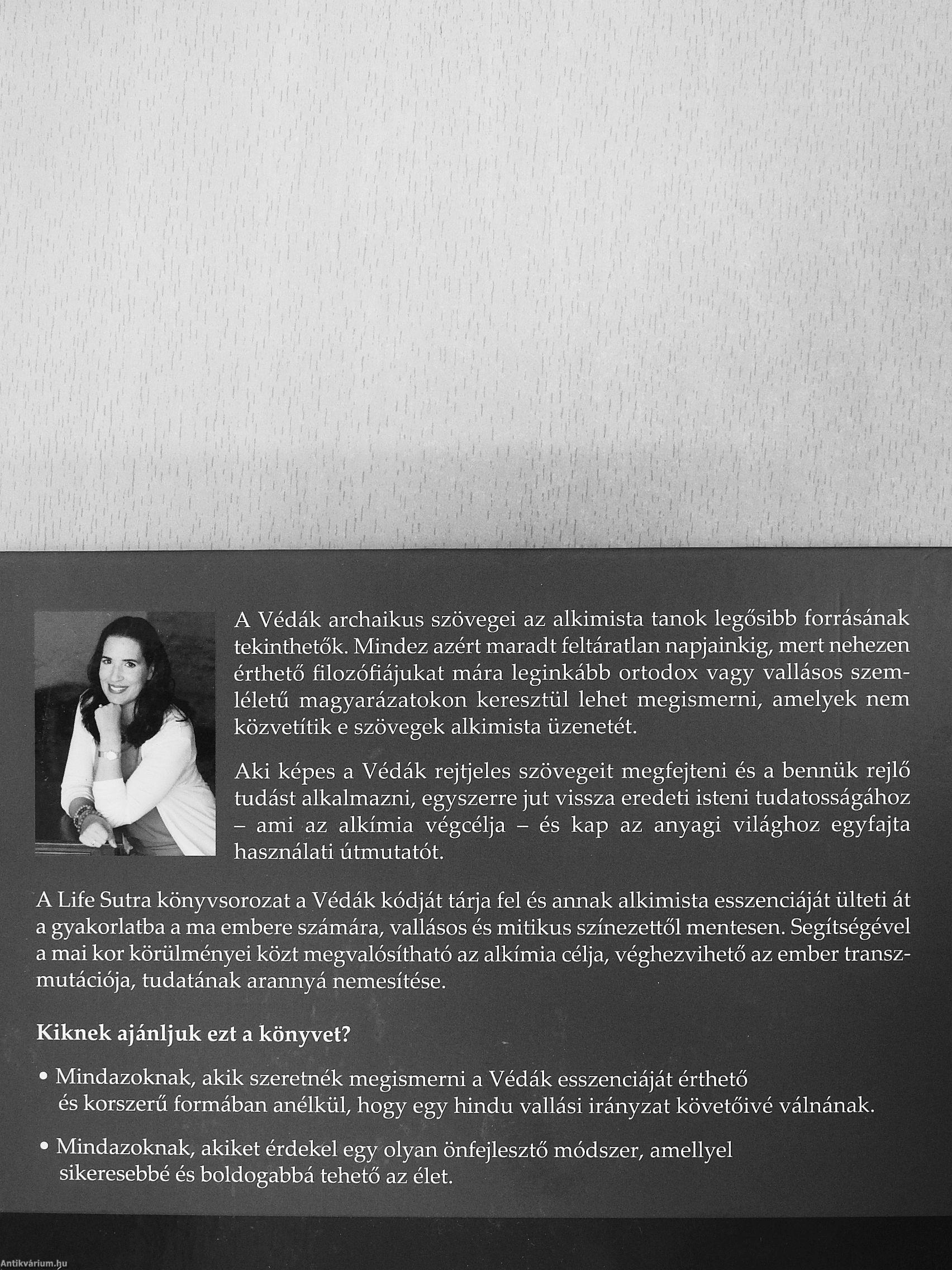 A Védák archaikus szövegei az alkimista tanok legősibb forrásának tekinthetők. Mindez azért maradt feltáratlan napjainkig, mert nehezen érthető filozófiájukat mára leginkább ortodox vagy vallásos szemléletű magyarázatokon keresztül lehet megismerni, amelyek nem közvetítik e szövegek alkimista üzenetét.

Aki képes a Védák rejtjeles szövegeit megfejteni és a bennük rejlő tudást alkalmazni, egyszerre jut vissza eredeti isteni tudatosságához – ami az alkímia végcélja – és kap az anyagi világhoz egyfajta használati útmutatót.

A Life Sutra könyvsorozat a Védák kódját tárja fel és annak alkimista esszenciáját ülteti át a gyakorlatba a ma embere számára, vallásos és mitikus színezettől mentesen. Segítségével a mai kor körülményei közt megvalósítható az alkímia célja, véghezvihető az ember transzmutációja, tudatának arannyá nemesítése.

Kiknek ajánljuk ezt a könyvet?

• Mindazoknak, akik szeretnék megismerni a Védák esszenciáját érthető és korszerű formában anélkül, hogy egy hindu vallási irányzat követőivé válnának.

• Mindazoknak, akiket érdekel egy olyan önfejlesztő módszer, amellyel sikeresebbé és boldogabbá tehető az élet.

Antikvárium.hu